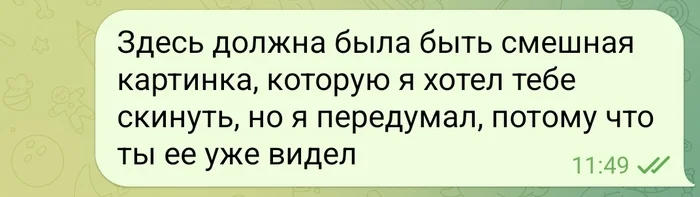 Здесь должна была быть смешная картинка, которую я хотел тебе скинуть, но я передумал, потому что ты ее уже видел

11:49